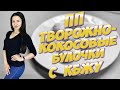 ПП ТВОРОЖНО-КОКОСОВЫЕ БУЛОЧКИ С КБЖУ